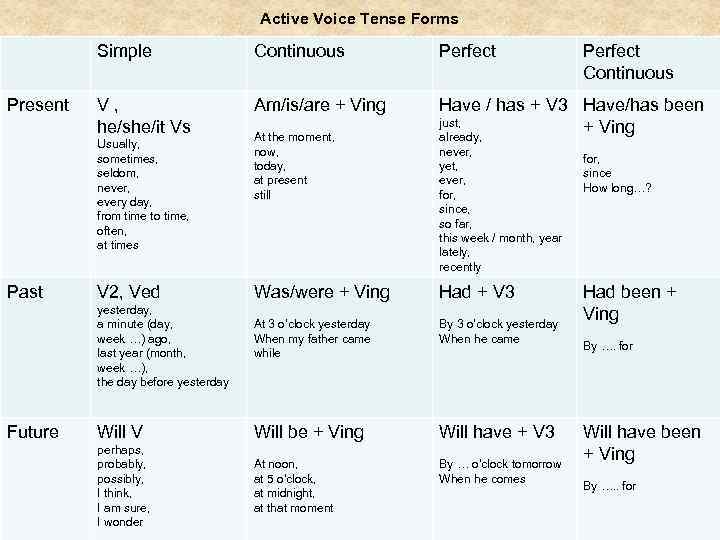 Active Voice Tense Forms

|  | Simple | Continuous | Perfect | Perfect Continuous |
|---|---|---|---|---|
| Present | V , he/she/it Vs Usually, sometimes, seldom, never, every day, from time to time, often, at times | Am/is/are + Ving At the moment, now, today, at present still | Have / has + V3 just, already, never, yet, ever, for, since, so far, this week / month, year lately, recently | Have/has been + Ving for, since How long...? |
| Past | V2, Ved yesterday, a minute (day, week ...) ago, last year (month, week ...), the day before yesterday | Was/were + Ving At 3 o'clock yesterday When my father came while | Had + V3 By 3 o'clock yesterday When he came | Had been + Ving By .... for |
| Future | Will V perhaps, probably, possibly, I think, I am sure, I wonder | Will be + Ving At noon, at 5 o'clock, at midnight, at that moment | Will have + V3 By ... o'clock tomorrow When he comes | Will have been + Ving By ..... for |